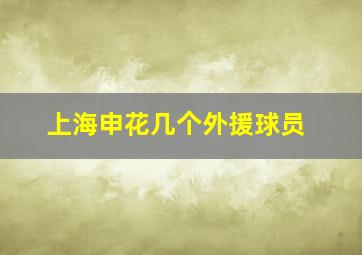 上海申花几个外援球员